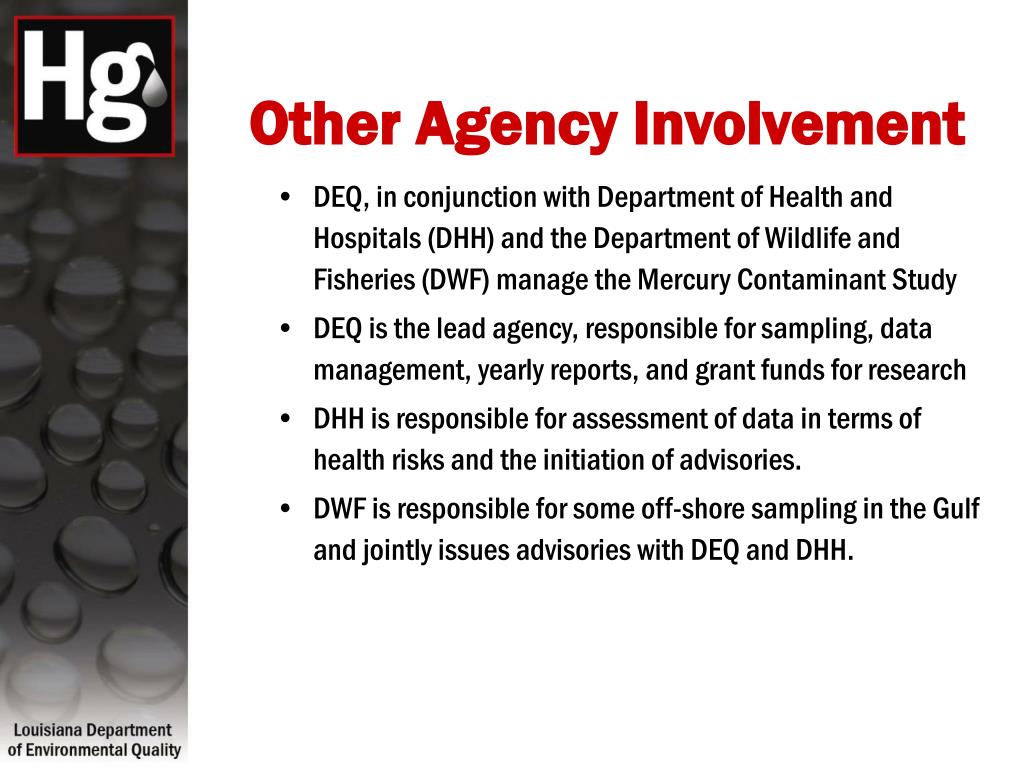 Hg

Other Agency Involvement

• DEQ, in conjunction with Department of Health and Hospitals (DHH) and the Department of Wildlife and Fisheries (DWF) manage the Mercury Contaminant Study

• DEQ is the lead agency, responsible for sampling, data management, yearly reports, and grant funds for research

• DHH is responsible for assessment of data in terms of health risks and the initiation of advisories.

• DWF is responsible for some off-shore sampling in the Gulf and jointly issues advisories with DEQ and DHH.

Louisiana Department of Environmental Quality